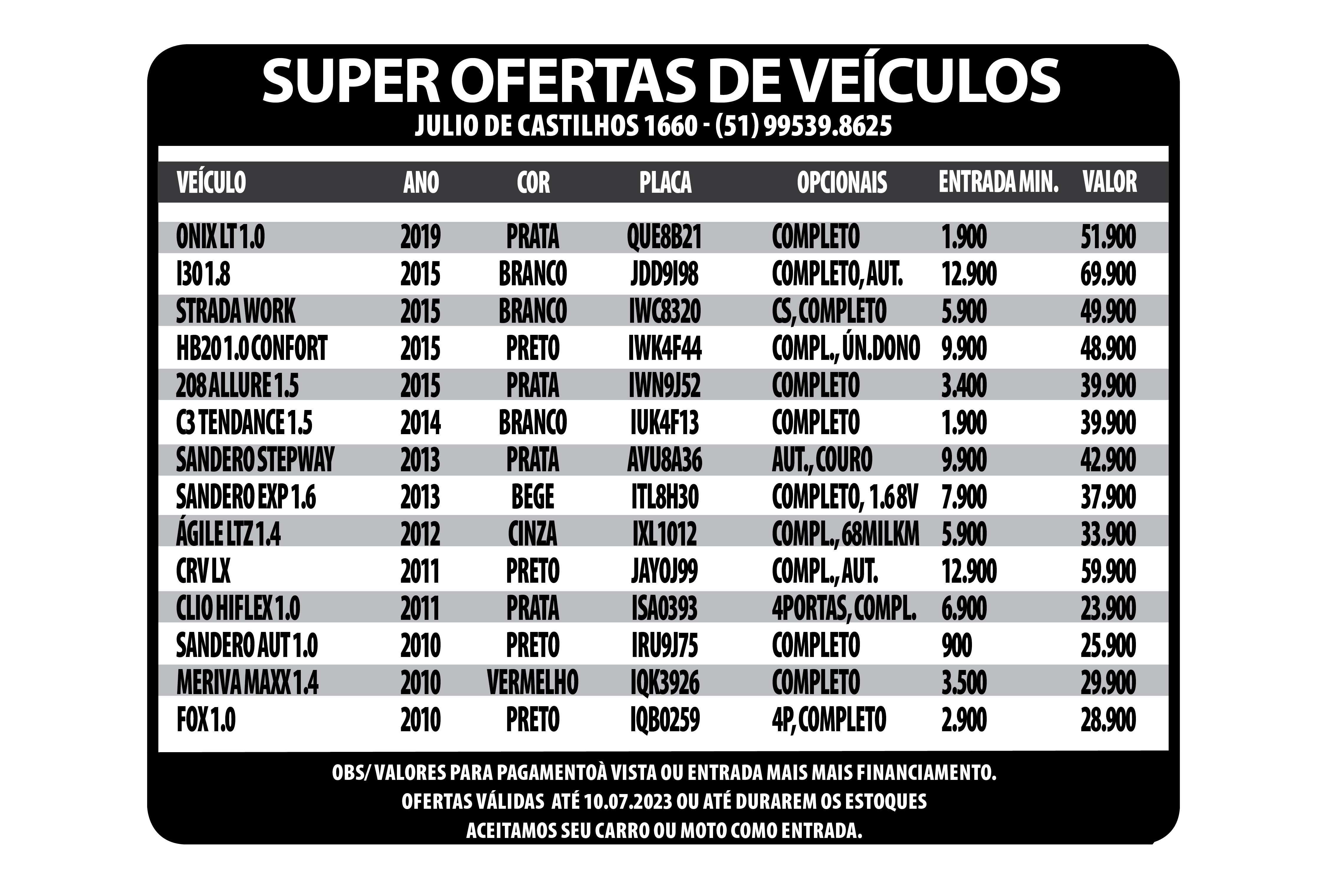 SUPER OFERTAS DE VEÍCULOS
JULIO DE CASTILHOS 1660 - (51) 99539.8625

| VEÍCULO | ANO | COR | PLACA | OPCIONAIS | ENTRADA MIN. | VALOR |
|---|---|---|---|---|---|---|
| ONIX LT 1.0 | 2019 | PRATA | QUE8B21 | COMPLETO | 1.900 | 51.900 |
| I30 1.8 | 2015 | BRANCO | JDD9I98 | COMPLETO, AUT. | 12.900 | 69.900 |
| STRADA WORK | 2015 | BRANCO | IWC8320 | CS, COMPLETO | 5.900 | 49.900 |
| HB20 1.0 CONFORT | 2015 | PRETO | IWK4F44 | COMPL., ÚN.DONO | 9.900 | 48.900 |
| 208 ALLURE 1.5 | 2015 | PRATA | IWN9J52 | COMPLETO | 3.400 | 39.900 |
| C3 TENDANCE 1.5 | 2014 | BRANCO | IUK4F13 | COMPLETO | 1.900 | 39.900 |
| SANDERO STEPWAY | 2013 | PRATA | AVU8A36 | AUT., COURO | 9.900 | 42.900 |
| SANDERO EXP 1.6 | 2013 | BEGE | ITL8H30 | COMPLETO, 1.6 8V | 7.900 | 37.900 |
| ÁGILE LTZ 1.4 | 2012 | CINZA | IXL1012 | COMPL., 68MILKM | 5.900 | 33.900 |
| CRV LX | 2011 | PRETO | JAY0J99 | COMPL., AUT. | 12.900 | 59.900 |
| CLIO HIFLEX 1.0 | 2011 | PRATA | ISA0393 | 4PORTAS, COMPL. | 6.900 | 23.900 |
| SANDERO AUT 1.0 | 2010 | PRETO | IRU9J75 | COMPLETO | 900 | 25.900 |
| MERIVA MAXX 1.4 | 2010 | VERMELHO | IQK3926 | COMPLETO | 3.500 | 29.900 |
| FOX 1.0 | 2010 | PRETO | IQB0259 | 4P, COMPLETO | 2.900 | 28.900 |

OBS/ VALORES PARA PAGAMENTOÀ VISTA OU ENTRADA MAIS MAIS FINANCIAMENTO.
OFERTAS VÁLIDAS ATÉ 10.07.2023 OU ATÉ DURAREM OS ESTOQUES
ACEITAMOS SEU CARRO OU MOTO COMO ENTRADA.